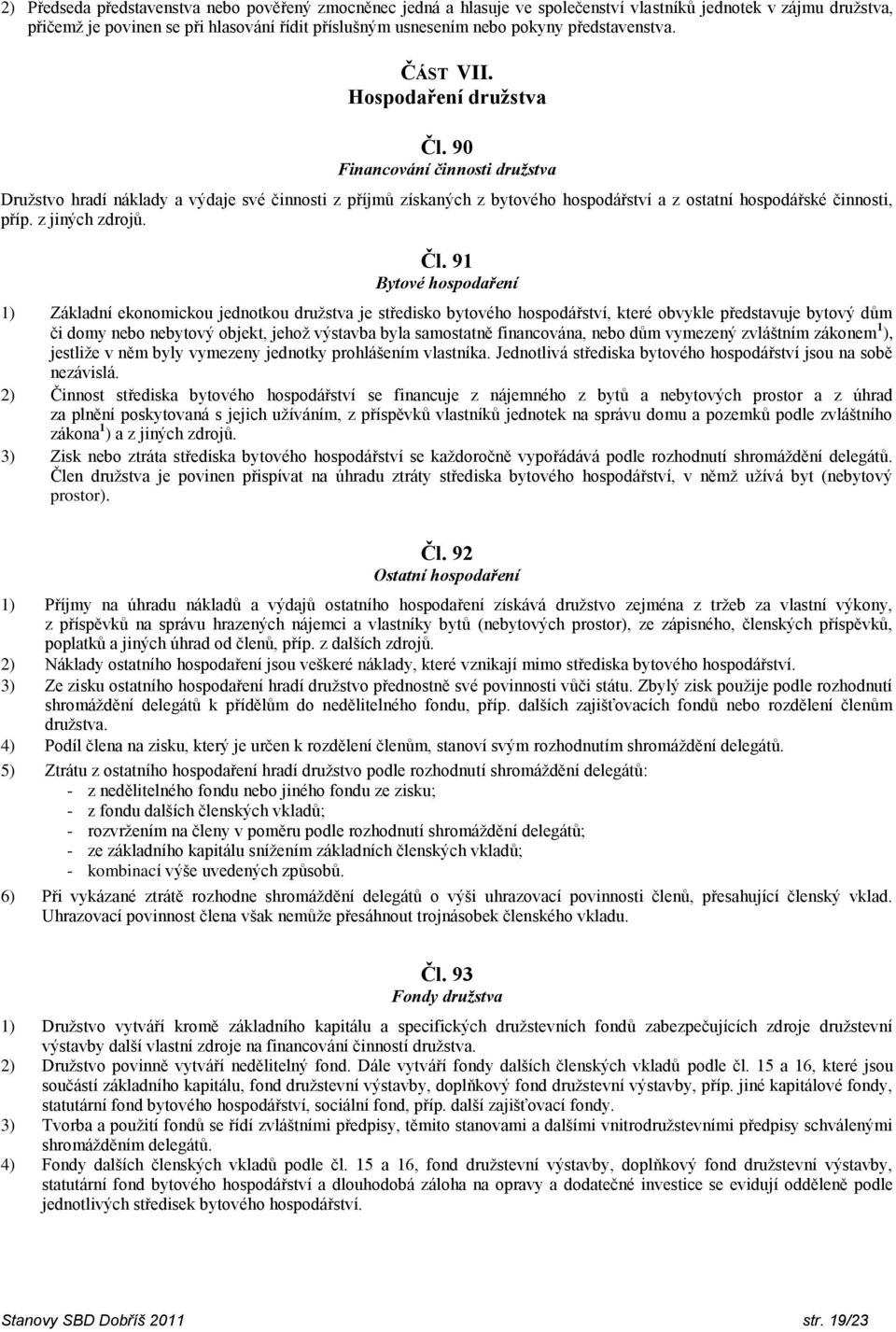 2) Předseda představenstva nebo pověřený zmocněnec jedná a hlasuje ve společenství vlastníků jednotek v zájmu družstva, přičemž je povinen se při hlasování řídit příslušným usnesením nebo pokyny představenstva.

ČÁST VII.
Hospodaření družstva

Čl. 90
Financování činnosti družstva

Družstvo hradí náklady a výdaje své činnosti z příjmů získaných z bytového hospodářství a z ostatní hospodářské činnosti, příp. z jiných zdrojů.

Čl. 91
Bytové hospodaření

1) Základní ekonomickou jednotkou družstva je středisko bytového hospodářství, které obvykle představuje bytový dům či domy nebo nebytový objekt, jehož výstavba byla samostatně financována, nebo dům vymezený zvláštním zákonem $^1$), jestliže v něm byly vymezeny jednotky prohlášením vlastníka. Jednotlivá střediska bytového hospodářství jsou na sobě nezávislá.
2) Činnost střediska bytového hospodářství se financuje z nájemného z bytů a nebytových prostor a z úhrad za plnění poskytovaná s jejich užíváním, z příspěvků vlastníků jednotek na správu domu a pozemků podle zvláštního zákona $^1$) a z jiných zdrojů.
3) Zisk nebo ztráta střediska bytového hospodářství se každoročně vypořádává podle rozhodnutí shromáždění delegátů. Člen družstva je povinen přispívat na úhradu ztráty střediska bytového hospodářství, v němž užívá byt (nebytový prostor).

Čl. 92
Ostatní hospodaření

1) Příjmy na úhradu nákladů a výdajů ostatního hospodaření získává družstvo zejména z tržeb za vlastní výkony, z příspěvků na správu hrazených nájemci a vlastníky bytů (nebytových prostor), ze zápisného, členských příspěvků, poplatků a jiných úhrad od členů, příp. z dalších zdrojů.
2) Náklady ostatního hospodaření jsou veškeré náklady, které vznikají mimo střediska bytového hospodářství.
3) Ze zisku ostatního hospodaření hradí družstvo přednostně své povinnosti vůči státu. Zbylý zisk použije podle rozhodnutí shromáždění delegátů k přídělům do nedělitelného fondu, příp. dalších zajišťovacích fondů nebo rozdělení členům družstva.
4) Podíl člena na zisku, který je určen k rozdělení členům, stanoví svým rozhodnutím shromáždění delegátů.
5) Ztrátu z ostatního hospodaření hradí družstvo podle rozhodnutí shromáždění delegátů:
- z nedělitelného fondu nebo jiného fondu ze zisku;
- z fondu dalších členských vkladů;
- rozvržením na členy v poměru podle rozhodnutí shromáždění delegátů;
- ze základního kapitálu snížením základních členských vkladů;
- kombinací výše uvedených způsobů.
6) Při vykázané ztrátě rozhodne shromáždění delegátů o výši uhrazovací povinnosti členů, přesahující členský vklad. Uhrazovací povinnost člena však nemůže přesáhnout trojnásobek členského vkladu.

Čl. 93
Fondy družstva

1) Družstvo vytváří kromě základního kapitálu a specifických družstevních fondů zabezpečujících zdroje družstevní výstavby další vlastní zdroje na financování činnosti družstva.
2) Družstvo povinně vytváří nedělitelný fond. Dále vytváří fondy dalších členských vkladů podle čl. 15 a 16, které jsou součástí základního kapitálu, fond družstevní výstavby, doplňkový fond družstevní výstavby, příp. jiné kapitálové fondy, statutární fond bytového hospodářství, sociální fond, příp. další zajišťovací fondy.
3) Tvorba a použití fondů se řídí zvláštními předpisy, těmito stanovami a dalšími vnitrodružstevními předpisy schválenými shromážděním delegátů.
4) Fondy dalších členských vkladů podle čl. 15 a 16, fond družstevní výstavby, doplňkový fond družstevní výstavby, statutární fond bytového hospodářství a dlouhodobá záloha na opravy a dodatečné investice se evidují odděleně podle jednotlivých středisek bytového hospodářství.

Stanovy SBD Dobříš 2011 str. 19/23